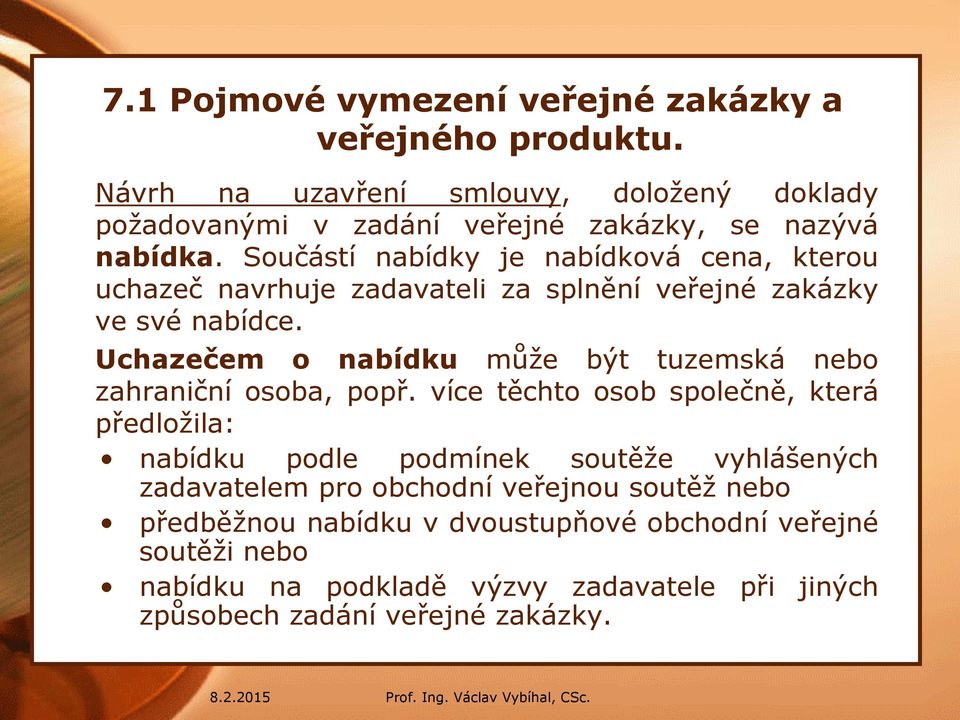 7.1 Pojmové vymezení veřejné zakázky a veřejného produktu.

Návrh na uzavření smlouvy, doložený doklady požadovanými v zadání veřejné zakázky, se nazývá nabídka. Součástí nabídky je nabídková cena, kterou uchazeč navrhuje zadavateli za splnění veřejné zakázky ve své nabídce.

Uchazečem o nabídku může být tuzemská nebo zahraniční osoba, popř. více těchto osob společně, která předložila:

• nabídku podle podmínek soutěže vyhlášených zadavatelem pro obchodní veřejnou soutěž nebo
• předběžnou nabídku v dvoustupňové obchodní veřejné soutěži nebo
• nabídku na podkladě výzvy zadavatele při jiných způsobech zadání veřejné zakázky.

8.2.2015 Prof. Ing. Václav Vybíhal, CSc.